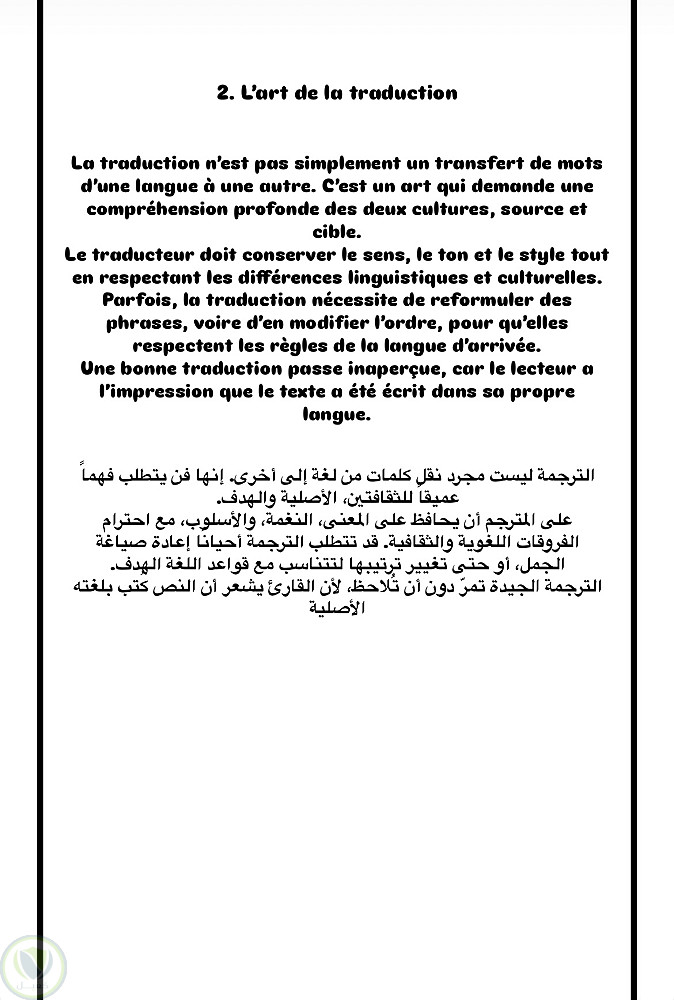 2. L'art de la traduction

La traduction n'est pas simplement un transfert de mots d'une langue à une autre. C'est un art qui demande une compréhension profonde des deux cultures, source et cible.
Le traducteur doit conserver le sens, le ton et le style tout en respectant les différences linguistiques et culturelles.
Parfois, la traduction nécessite de reformuler des phrases, voire d'en modifier l'ordre, pour qu'elles respectent les règles de la langue d'arrivée.
Une bonne traduction passe inaperçue, car le lecteur a l'impression que le texte a été écrit dans sa propre langue.

الترجمة ليست مجرد نقل كلمات من لغة إلى أخرى. إنها فن يتطلب فهماً عميقاً للثقافتين، الأصلية والهدف.
على المترجم أن يحافظ على المعنى، النغمة، والأسلوب، مع احترام الفروقات اللغوية والثقافية. قد تتطلب الترجمة أحيانا إعادة صياغة الجمل، أو حتى تغيير ترتيبها لتتناسب مع قواعد اللغة الهدف.
الترجمة الجيدة تمرّ دون أن تُلاحظ، لأن القارئ يشعر أن النص كتب بلغته الأصلية